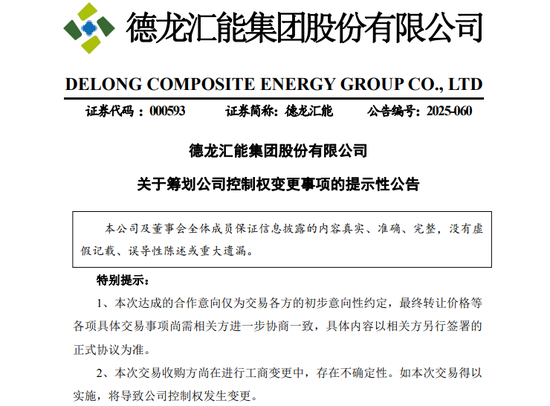 德龙汇能集团股份有限公司

DELONG COMPOSITE ENERGY GROUP CO., LTD

证券代码：000593　　证券简称：德龙汇能　　公告编号：2025-060

德龙汇能集团股份有限公司

关于筹划公司控制权变更事项的提示性公告

本公司及董事会全体成员保证信息披露的内容真实、准确、完整，没有虚假记载、误导性陈述或重大遗漏。

特别提示：

1、本次达成的合作意向仅为交易各方的初步意向性约定，最终转让价格等各项具体交易事项尚需相关方进一步协商一致，具体内容以相关方另行签署的正式协议为准。

2、本次交易收购方尚在进行工商变更中，存在不确定性。如本次交易得以实施，将导致公司控制权发生变更。